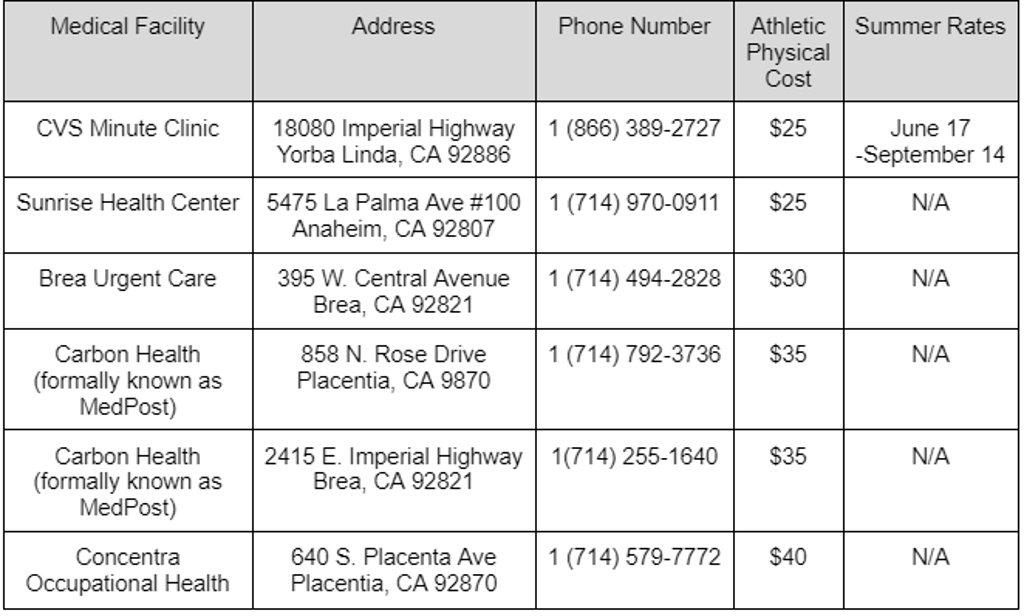 | Medical Facility | Address | Phone Number | Athletic Physical Cost | Summer Rates |
|---|---|---|---|---|
| CVS Minute Clinic | 18080 Imperial Highway Yorba Linda, CA 92886 | 1 (866) 389-2727 | $25 | June 17 -September 14 |
| Sunrise Health Center | 5475 La Palma Ave #100 Anaheim, CA 92807 | 1 (714) 970-0911 | $25 | N/A |
| Brea Urgent Care | 395 W. Central Avenue Brea, CA 92821 | 1 (714) 494-2828 | $30 | N/A |
| Carbon Health (formally known as MedPost) | 858 N. Rose Drive Placentia, CA 9870 | 1 (714) 792-3736 | $35 | N/A |
| Carbon Health (formally known as MedPost) | 2415 E. Imperial Highway Brea, CA 92821 | 1(714) 255-1640 | $35 | N/A |
| Concentra Occupational Health | 640 S. Placenta Ave Placentia, CA 92870 | 1 (714) 579-7772 | $40 | N/A |